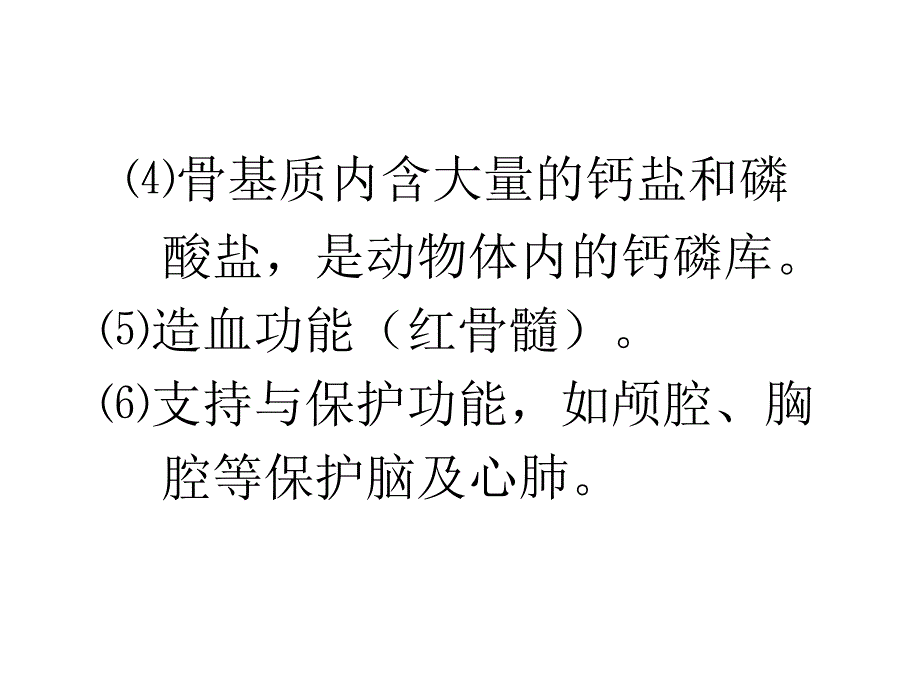 ⑷骨基质内含大量的钙盐和磷酸盐，是动物体内的钙磷库。

⑸造血功能（红骨髓）。

⑹支持与保护功能，如颅腔、胸腔等保护脑及心肺。